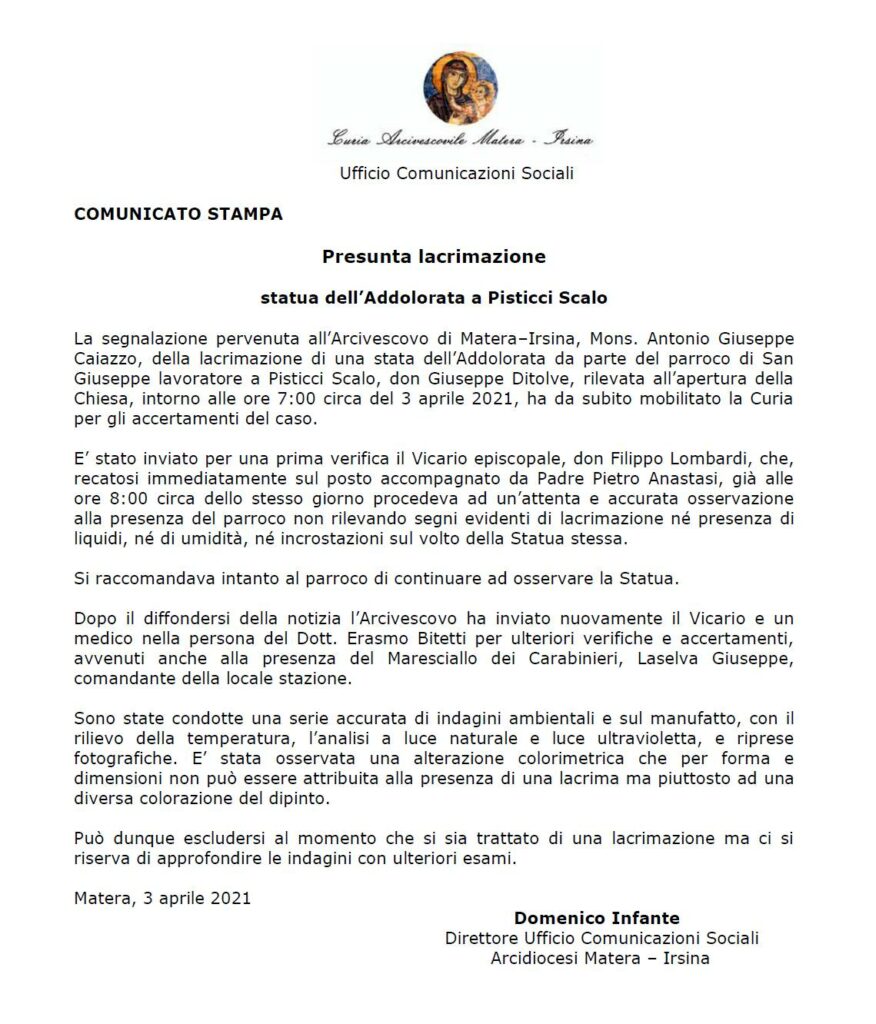 Curia Arcivescovile Matera - Irsina

Ufficio Comunicazioni Sociali

COMUNICATO STAMPA

Presunta lacrimazione

statua dell'Addolorata a Pisticci Scalo

La segnalazione pervenuta all'Arcivescovo di Matera–Irsina, Mons. Antonio Giuseppe Caiazzo, della lacrimazione di una stata dell'Addolorata da parte del parroco di San Giuseppe lavoratore a Pisticci Scalo, don Giuseppe Ditolve, rilevata all'apertura della Chiesa, intorno alle ore 7:00 circa del 3 aprile 2021, ha da subito mobilitato la Curia per gli accertamenti del caso.

E' stato inviato per una prima verifica il Vicario episcopale, don Filippo Lombardi, che, recatosi immediatamente sul posto accompagnato da Padre Pietro Anastasi, già alle ore 8:00 circa dello stesso giorno procedeva ad un'attenta e accurata osservazione alla presenza del parroco non rilevando segni evidenti di lacrimazione né presenza di liquidi, né di umidità, né incrostazioni sul volto della Statua stessa.

Si raccomandava intanto al parroco di continuare ad osservare la Statua.

Dopo il diffondersi della notizia l'Arcivescovo ha inviato nuovamente il Vicario e un medico nella persona del Dott. Erasmo Bitetti per ulteriori verifiche e accertamenti, avvenuti anche alla presenza del Maresciallo dei Carabinieri, Laselva Giuseppe, comandante della locale stazione.

Sono state condotte una serie accurata di indagini ambientali e sul manufatto, con il rilievo della temperatura, l'analisi a luce naturale e luce ultravioletta, e riprese fotografiche. E' stata osservata una alterazione colorimetrica che per forma e dimensioni non può essere attribuita alla presenza di una lacrima ma piuttosto ad una diversa colorazione del dipinto.

Può dunque escludersi al momento che si sia trattato di una lacrimazione ma ci si riserva di approfondire le indagini con ulteriori esami.

Matera, 3 aprile 2021

Domenico Infante
Direttore Ufficio Comunicazioni Sociali
Arcidiocesi Matera – Irsina